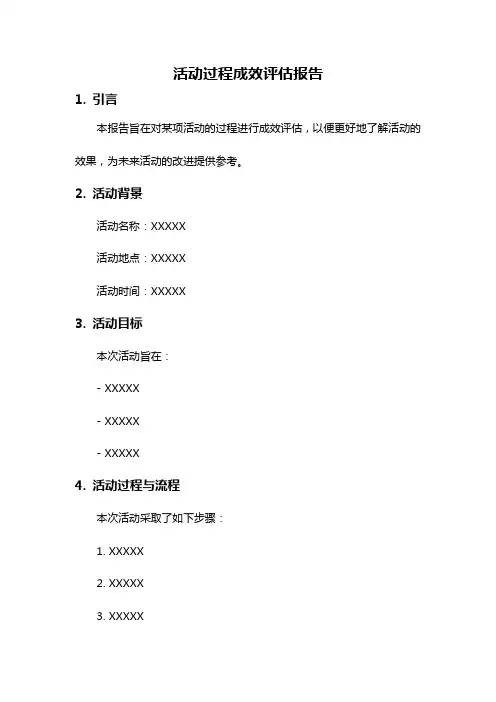 活动过程成效评估报告

1. 引言

本报告旨在对某项活动的过程进行成效评估，以便更好地了解活动的效果，为未来活动的改进提供参考。

2. 活动背景

活动名称：XXXXX

活动地点：XXXXX

活动时间：XXXXX

3. 活动目标

本次活动旨在：

- XXXXX

- XXXXX

- XXXXX

4. 活动过程与流程

本次活动采取了如下步骤：

1. XXXXX

2. XXXXX

3. XXXXX